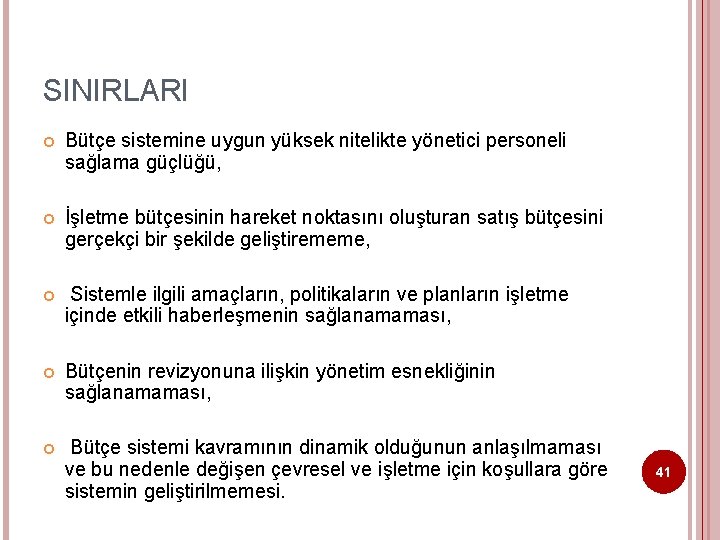 SINIRLARI

Bütçe sistemine uygun yüksek nitelikte yönetici personeli sağlama güçlüğü,

İşletme bütçesinin hareket noktasını oluşturan satış bütçesini gerçekçi bir şekilde geliştirememe,

Sistemle ilgili amaçların, politikaların ve planların işletme içinde etkili haberleşmenin sağlanamaması,

Bütçenin revizyonuna ilişkin yönetim esnekliğinin sağlanamaması,

Bütçe sistemi kavramının dinamik olduğunun anlaşılmaması ve bu nedenle değişen çevresel ve işletme için koşullara göre sistemin geliştirilmemesi.

41